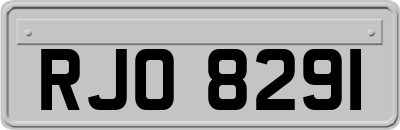 RJO 8291